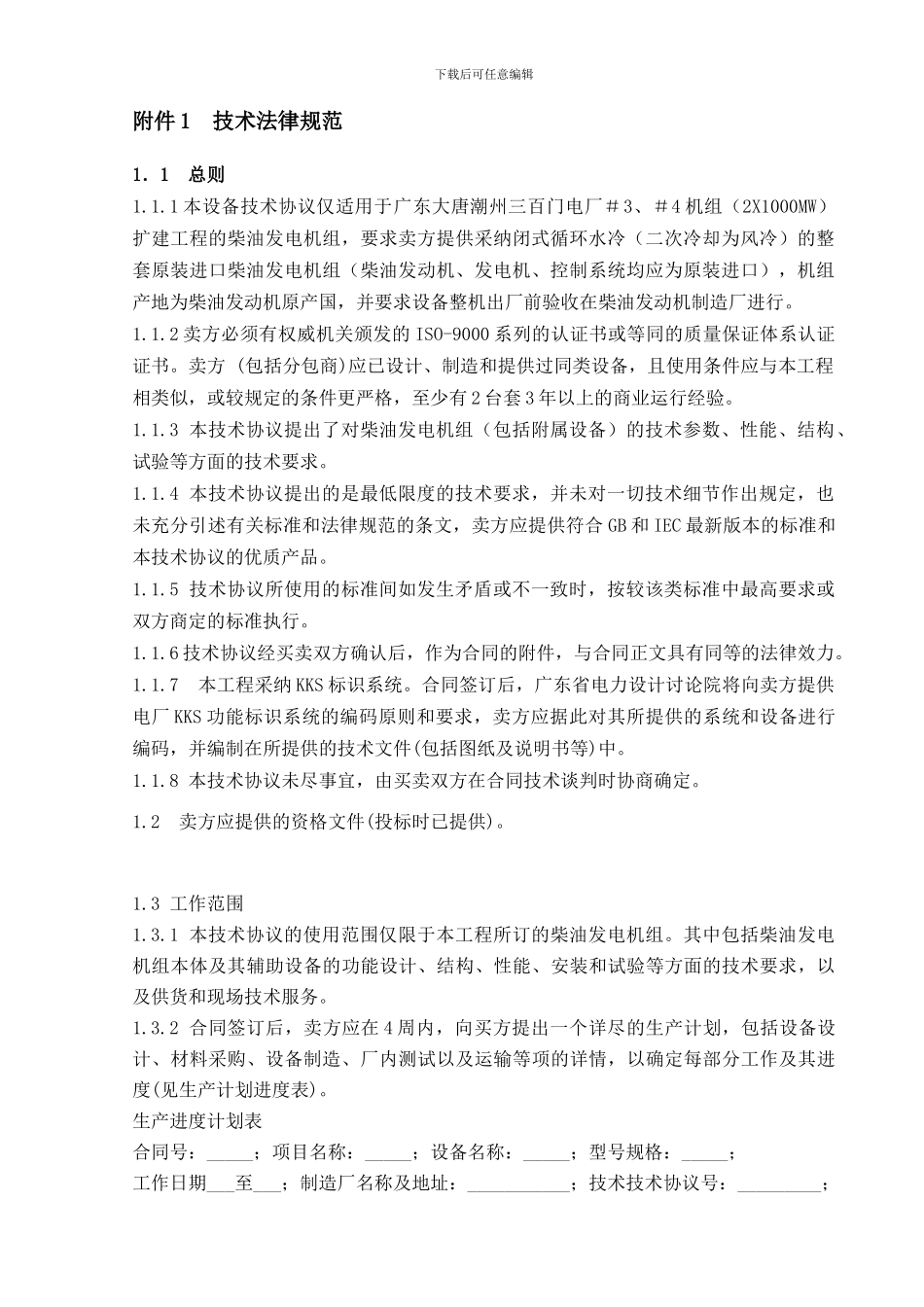 下载后可任意编辑

附件1　技术法律规范

1．1　总则

1.1.1本设备技术协议仅适用于广东大唐潮州三百门电厂＃3、＃4机组（2X1000MW）扩建工程的柴油发电机组，要求卖方提供采纳闭式循环水冷（二次冷却为风冷）的整套原装进口柴油发电机组（柴油发动机、发电机、控制系统均应为原装进口），机组产地为柴油发动机原产国，并要求设备整机出厂前验收在柴油发动机制造厂进行。

1.1.2卖方必须有权威机关颁发的ISO-9000系列的认证书或等同的质量保证体系认证证书。卖方 (包括分包商)应已设计、制造和提供过同类设备，且使用条件应与本工程相类似，或较规定的条件更严格，至少有2台套3年以上的商业运行经验。

1.1.3 本技术协议提出了对柴油发电机组（包括附属设备）的技术参数、性能、结构、试验等方面的技术要求。

1.1.4 本技术协议提出的是最低限度的技术要求，并未对一切技术细节作出规定，也未充分引述有关标准和法律规范的条文，卖方应提供符合GB和IEC最新版本的标准和本技术协议的优质产品。

1.1.5 技术协议所使用的标准间如发生矛盾或不一致时，按较该类标准中最高要求或双方商定的标准执行。

1.1.6技术协议经买卖双方确认后，作为合同的附件，与合同正文具有同等的法律效力。

1.1.7　本工程采纳KKS标识系统。合同签订后，广东省电力设计讨论院将向卖方提供电厂KKS功能标识系统的编码原则和要求，卖方应据此对其所提供的系统和设备进行编码，并编制在所提供的技术文件(包括图纸及说明书等)中。

1.1.8 本技术协议未尽事宜，由买卖双方在合同技术谈判时协商确定。

1.2　卖方应提供的资格文件(投标时已提供)。

1.3 工作范围

1.3.1 本技术协议的使用范围仅限于本工程所订的柴油发电机组。其中包括柴油发电机组本体及其辅助设备的功能设计、结构、性能、安装和试验等方面的技术要求，以及供货和现场技术服务。

1.3.2 合同签订后，卖方应在4周内，向买方提出一个详尽的生产计划，包括设备设计、材料采购、设备制造、厂内测试以及运输等项的详情，以确定每部分工作及其进度(见生产计划进度表)。

生产进度计划表

合同号：_____；项目名称：_____；设备名称：_____；型号规格：_____；

工作日期___至___；制造厂名称及地址：___________；技术技术协议号：_________；